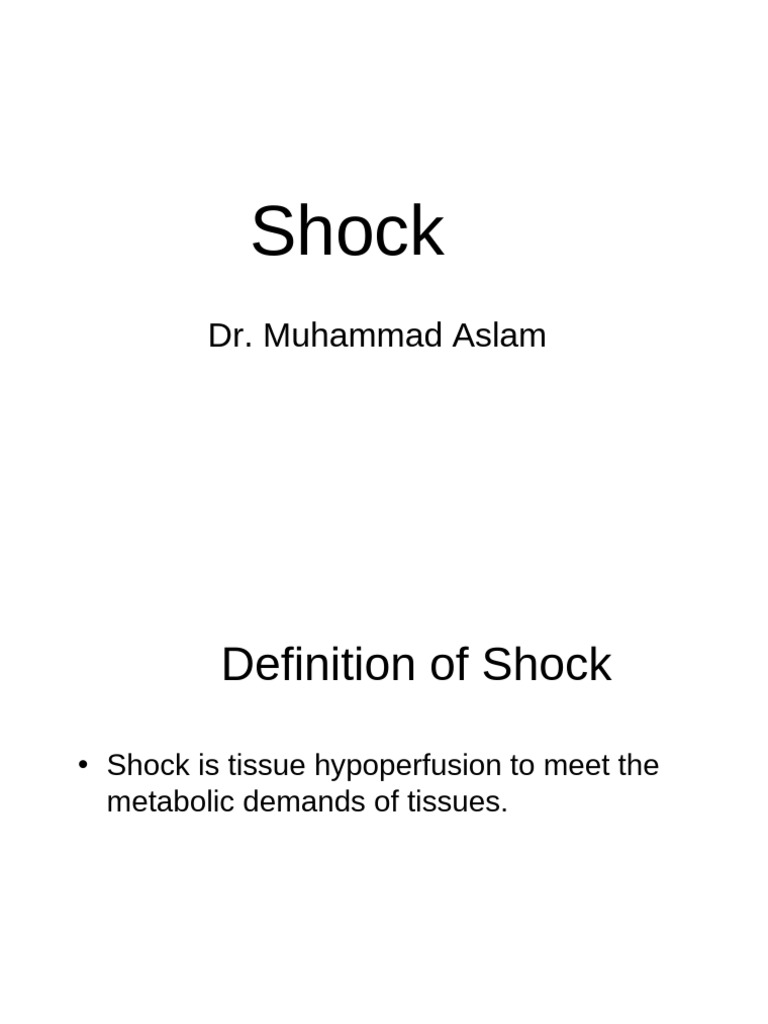 Shock

Dr. Muhammad Aslam

Definition of Shock

• Shock is tissue hypoperfusion to meet the metabolic demands of tissues.